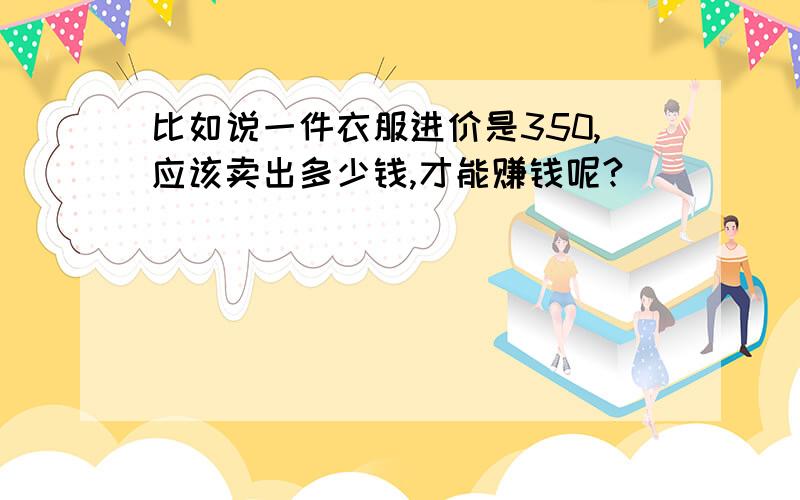 比如说一件衣服进价是350,应该卖出多少钱,才能赚钱呢?